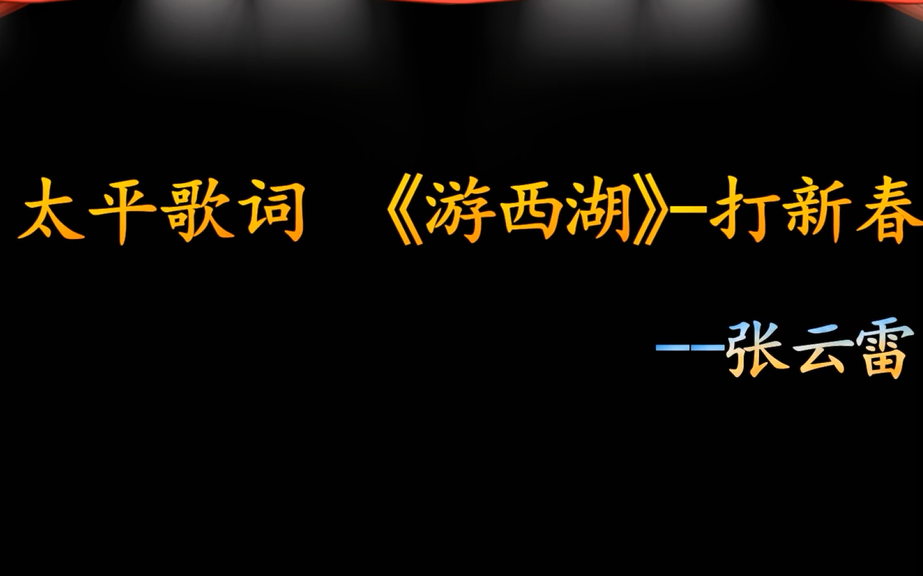 太平歌词 《游西湖》-打新春

——张云雷